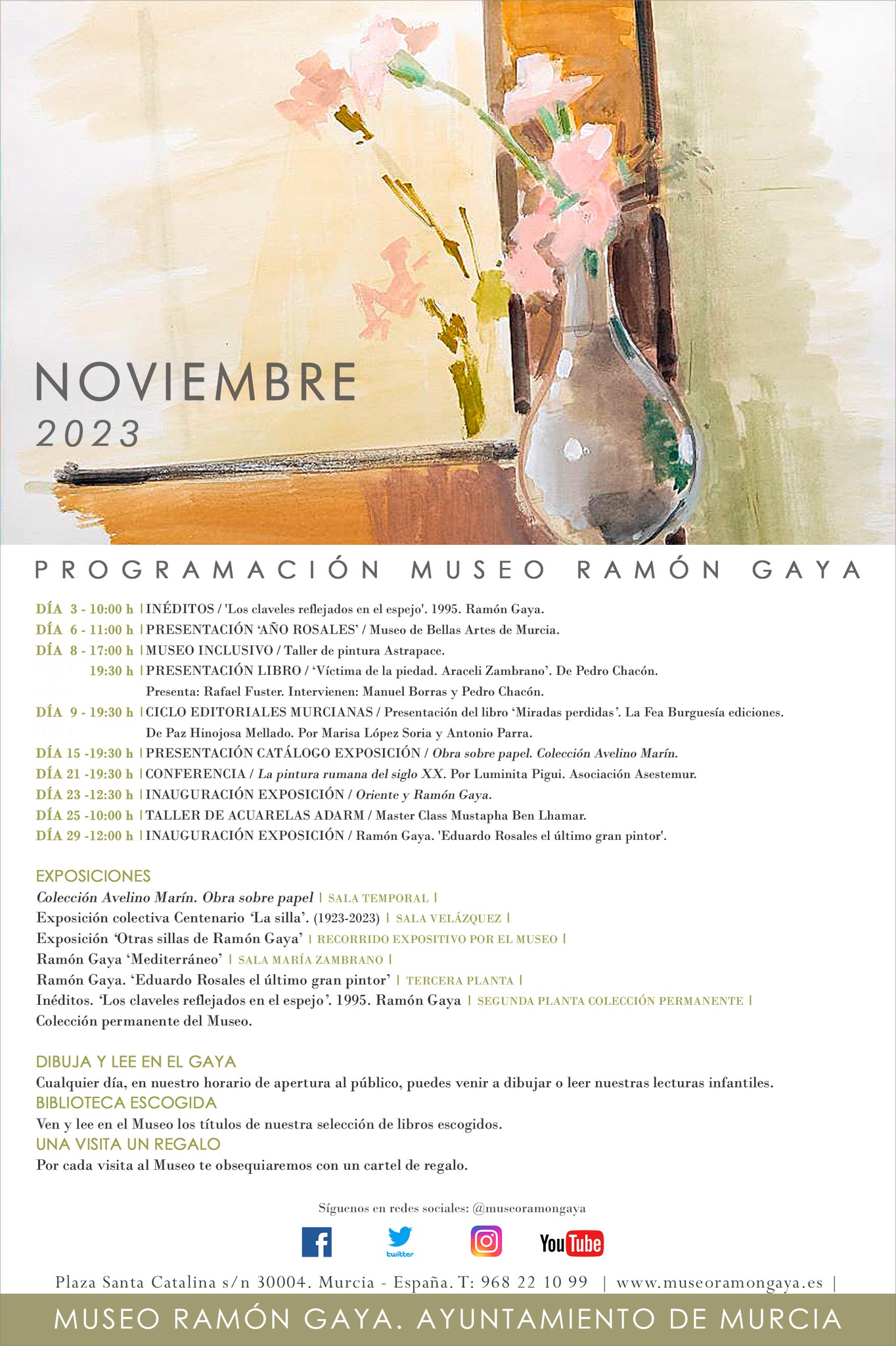 NOVIEMBRE
2023

PROGRAMACIÓN MUSEO RAMÓN GAYA

DÍA 3 - 10:00 h | INÉDITOS / 'Los claveles reflejados en el espejo'. 1995. Ramón Gaya.
DÍA 6 - 11:00 h | PRESENTACIÓN 'AÑO ROSALES' / Museo de Bellas Artes de Murcia.
DÍA 8 - 17:00 h | MUSEO INCLUSIVO / Taller de pintura Astrapace.
19:30 h | PRESENTACIÓN LIBRO / 'Víctima de la piedad. Araceli Zambrano'. De Pedro Chacón.
Presenta: Rafael Fuster. Intervienen: Manuel Borras y Pedro Chacón.
DÍA 9 - 19:30 h | CICLO EDITORIALES MURCIANAS / Presentación del libro 'Miradas perdidas'. La Fea Burguesía ediciones.
De Paz Hinojosa Mellado. Por Marisa López Soria y Antonio Parra.
DÍA 15 -19:30 h | PRESENTACIÓN CATÁLOGO EXPOSICIÓN / Obra sobre papel. Colección Avelino Marín.
DÍA 21 -19:30 h | CONFERENCIA / La pintura rumana del siglo XX. Por Luminita Pigui. Asociación Asestemur.
DÍA 23 -12:30 h | INAUGURACIÓN EXPOSICIÓN / Oriente y Ramón Gaya.
DÍA 25 -10:00 h | TALLER DE ACUARELAS ADARM / Master Class Mustapha Ben Lhamar.
DÍA 29 -12:00 h | INAUGURACIÓN EXPOSICIÓN / Ramón Gaya. 'Eduardo Rosales el último gran pintor'.

EXPOSICIONES
Colección Avelino Marín. Obra sobre papel | SALA TEMPORAL |
Exposición colectiva Centenario 'La silla'. (1923-2023) | SALA VELÁZQUEZ |
Exposición 'Otras sillas de Ramón Gaya' | RECORRIDO EXPOSITIVO POR EL MUSEO |
Ramón Gaya 'Mediterráneo' | SALA MARÍA ZAMBRANO |
Ramón Gaya. 'Eduardo Rosales el último gran pintor' | TERCERA PLANTA |
Inéditos. 'Los claveles reflejados en el espejo'. 1995. Ramón Gaya | SEGUNDA PLANTA COLECCIÓN PERMANENTE |
Colección permanente del Museo.

DIBUJA Y LEE EN EL GAYA
Cualquier día, en nuestro horario de apertura al público, puedes venir a dibujar o leer nuestras lecturas infantiles.
BIBLIOTECA ESCOGIDA
Ven y lee en el Museo los títulos de nuestra selección de libros escogidos.
UNA VISITA UN REGALO
Por cada visita al Museo te obsequiaremos con un cartel de regalo.

Síguenos en redes sociales: @museoramongaya

twitter YouTube

Plaza Santa Catalina s/n 30004. Murcia - España. T: 968 22 10 99 | www.museoramongaya.es |

MUSEO RAMÓN GAYA. AYUNTAMIENTO DE MURCIA